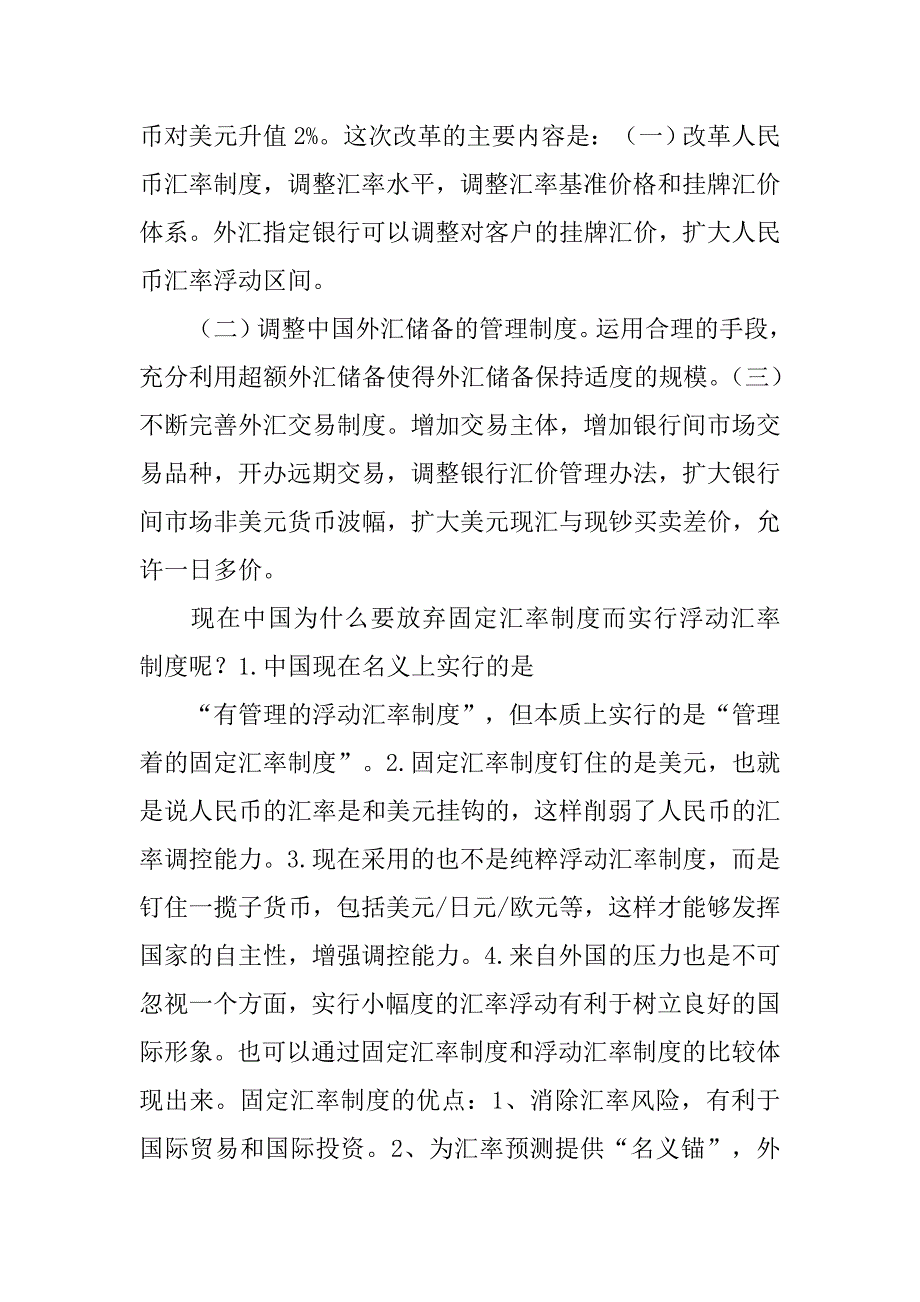 币对美元升值 2%。这次改革的主要内容是：（一）改革人民币汇率制度，调整汇率水平，调整汇率基准价格和挂牌汇价体系。外汇指定银行可以调整对客户的挂牌汇价，扩大人民币汇率浮动区间。

（二）调整中国外汇储备的管理制度。运用合理的手段，充分利用超额外汇储备使得外汇储备保持适度的规模。（三）不断完善外汇交易制度。增加交易主体，增加银行间市场交易品种，开办远期交易，调整银行汇价管理办法，扩大银行间市场非美元货币波幅，扩大美元现汇与现钞买卖差价，允许一日多价。

现在中国为什么要放弃固定汇率制度而实行浮动汇率制度呢？1.中国现在名义上实行的是

“有管理的浮动汇率制度”，但本质上实行的是“管理着的固定汇率制度”。2.固定汇率制度钉住的是美元，也就是说人民币的汇率是和美元挂钩的，这样削弱了人民币的汇率调控能力。3.现在采用的也不是纯粹浮动汇率制度，而是钉住一揽子货币，包括美元/日元/欧元等，这样才能够发挥国家的自主性，增强调控能力。4.来自外国的压力也是不可忽视一个方面，实行小幅度的汇率浮动有利于树立良好的国际形象。也可以通过固定汇率制度和浮动汇率制度的比较体现出来。固定汇率制度的优点：1、消除汇率风险，有利于国际贸易和国际投资。2、为汇率预测提供“名义锚”，外